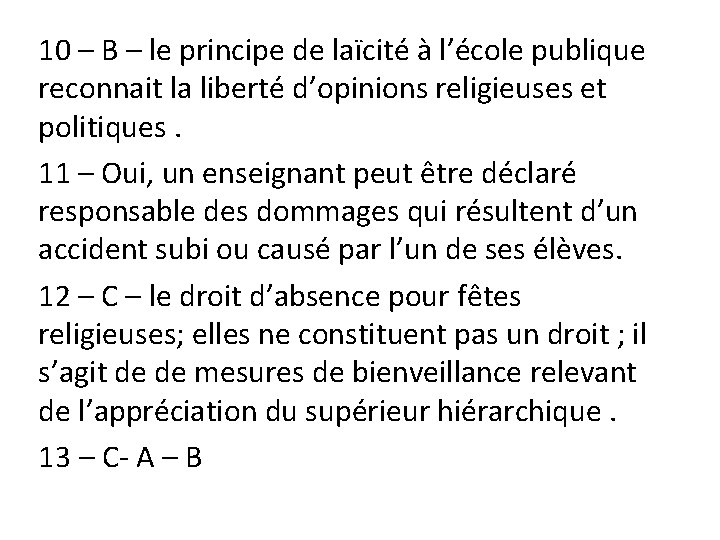 10 – B – le principe de laïcité à l’école publique reconnait la liberté d’opinions religieuses et politiques .

11 – Oui, un enseignant peut être déclaré responsable des dommages qui résultent d’un accident subi ou causé par l’un de ses élèves.

12 – C – le droit d’absence pour fêtes religieuses; elles ne constituent pas un droit ; il s’agit de de mesures de bienveillance relevant de l’appréciation du supérieur hiérarchique .

13 – C- A – B